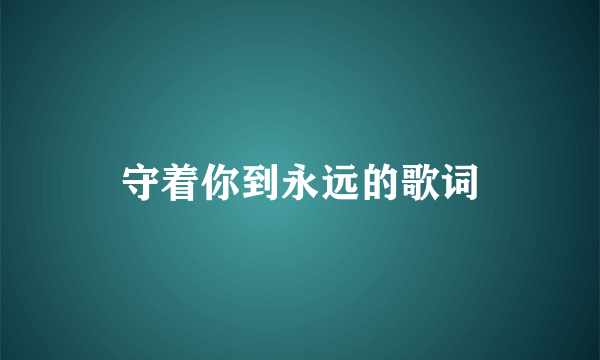 守着你到永远的歌词